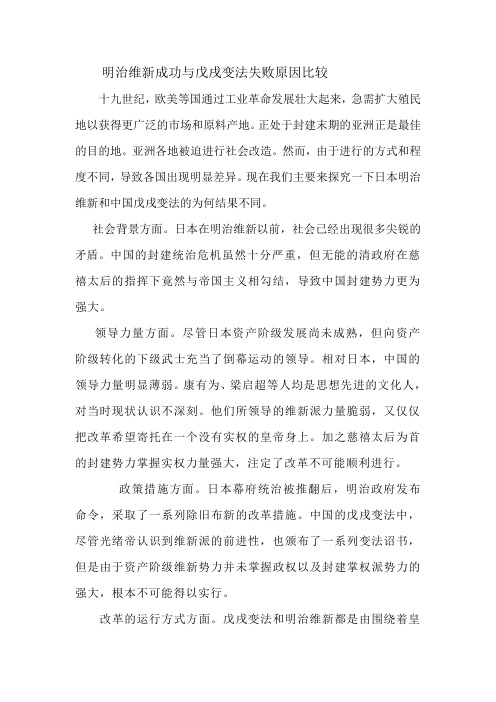 明治维新成功与戊戌变法失败原因比较

十九世纪，欧美等国通过工业革命发展壮大起来，急需扩大殖民地以获得更广泛的市场和原料产地。正处于封建末期的亚洲正是最佳的目的地。亚洲各地被迫进行社会改造。然而，由于进行的方式和程度不同，导致各国出现明显差异。现在我们主要来探究一下日本明治维新和中国戊戌变法的为何结果不同。

社会背景方面。日本在明治维新以前，社会已经出现很多尖锐的矛盾。中国的封建统治危机虽然十分严重，但无能的清政府在慈禧太后的指挥下竟然与帝国主义相勾结，导致中国封建势力更为强大。

领导力量方面。尽管日本资产阶级发展尚未成熟，但向资产阶级转化的下级武士充当了倒幕运动的领导。相对日本，中国的领导力量明显薄弱。康有为、梁启超等人均是思想先进的文化人，对当时现状认识不深刻。他们所领导的维新派力量脆弱，又仅仅把改革希望寄托在一个没有实权的皇帝身上。加之慈禧太后为首的封建势力掌握实权力量强大，注定了改革不可能顺利进行。

政策措施方面。日本幕府统治被推翻后，明治政府发布命令，采取了一系列除旧布新的改革措施。中国的戊戌变法中，尽管光绪帝认识到维新派的前进性，也颁布了一系列变法诏书，但是由于资产阶级维新势力并未掌握政权以及封建掌权派势力的强大，根本不可能得以实行。

改革的运行方式方面。戊戌变法和明治维新都是由围绕着皇